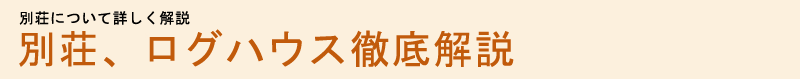 別荘について詳しく解説

別荘、ログハウス徹底解説